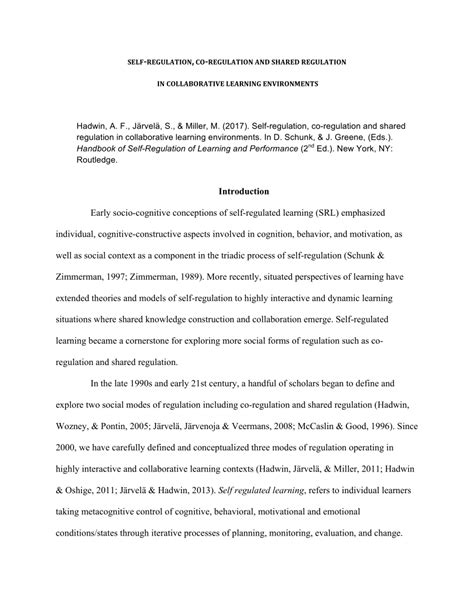 SELF-REGULATION, CO-REGULATION AND SHARED REGULATION

IN COLLABORATIVE LEARNING ENVIRONMENTS

Hadwin, A. F., Järvelä, S., & Miller, M. (2017). Self-regulation, co-regulation and shared regulation in collaborative learning environments. In D. Schunk, & J. Greene, (Eds.). Handbook of Self-Regulation of Learning and Performance ($2^{nd}$ Ed.). New York, NY: Routledge.

Introduction

Early socio-cognitive conceptions of self-regulated learning (SRL) emphasized individual, cognitive-constructive aspects involved in cognition, behavior, and motivation, as well as social context as a component in the triadic process of self-regulation (Schunk & Zimmerman, 1997; Zimmerman, 1989). More recently, situated perspectives of learning have extended theories and models of self-regulation to highly interactive and dynamic learning situations where shared knowledge construction and collaboration emerge. Self-regulated learning became a cornerstone for exploring more social forms of regulation such as co-regulation and shared regulation.

In the late 1990s and early 21st century, a handful of scholars began to define and explore two social modes of regulation including co-regulation and shared regulation (Hadwin, Wozney, & Pontin, 2005; Järvelä, Järvenoja & Veermans, 2008; McCaslin & Good, 1996). Since 2000, we have carefully defined and conceptualized three modes of regulation operating in highly interactive and collaborative learning contexts (Hadwin, Järvelä, & Miller, 2011; Hadwin & Oshige, 2011; Järvelä & Hadwin, 2013). Self regulated learning, refers to individual learners taking metacognitive control of cognitive, behavioral, motivational and emotional conditions/states through iterative processes of planning, monitoring, evaluation, and change.